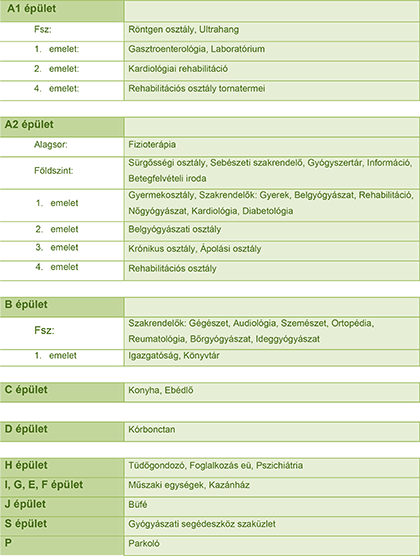 | A1 épület | |
|---|---|
| Fsz: | Röntgen osztály, Ultrahang |
| 1. emelet: | Gasztroenterológia, Laboratórium |
| 2. emelet: | Kardiológiai rehabilitáció |
| 4. emelet: | Rehabilitációs osztály tornatermei |

| A2 épület | |
|---|---|
| Alagsor: | Fizioterápia |
| Földszint: | Sürgősségi osztály, Sebészeti szakrendelő, Gyógyszertár, Információ, Betegfelvételi iroda |
| 1. emelet | Gyermekosztály, Szakrendelők: Gyerek, Belgyógyászat, Rehabilitáció, Nőgyógyászat, Kardiológia, Diabetológia |
| 2. emelet | Belgyógyászati osztály |
| 3. emelet | Krónikus osztály, Ápolási osztály |
| 4. emelet | Rehabilitációs osztály |

| B épület | |
|---|---|
| Fsz: | Szakrendelők: Gégészet, Audiológia, Szemészet, Ortopédia, Reumatológia, Bőrgyógyászat, Ideggyógyászat |
| 1. emelet | Igazgatóság, Könyvtár |

| C épület | Konyha, Ebédlő |
|---|---|

| D épület | Kórbonctan |
|---|---|

| H épület | Tüdőgondozó, Foglalkozás eü, Pszichiátria |
|---|---|
| I, G, E, F épület | Műszaki egységek, Kazánház |
| J épület | Büfé |
| S épület | Gyógyászati segédeszköz szaküzlet |
| P | Parkoló |